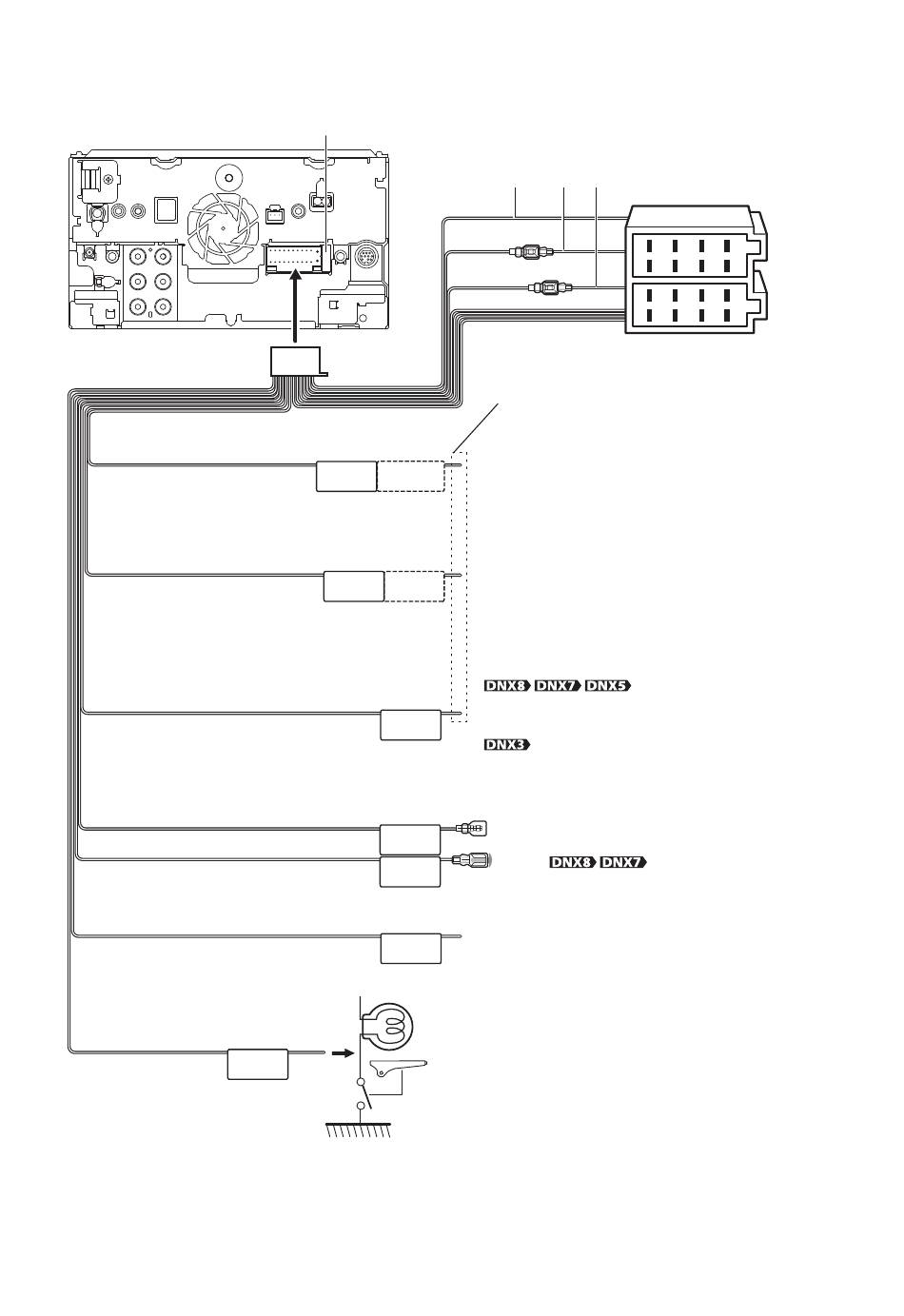 DNX8 DNX7 DNX5

DNX3

DNX8 DNX7